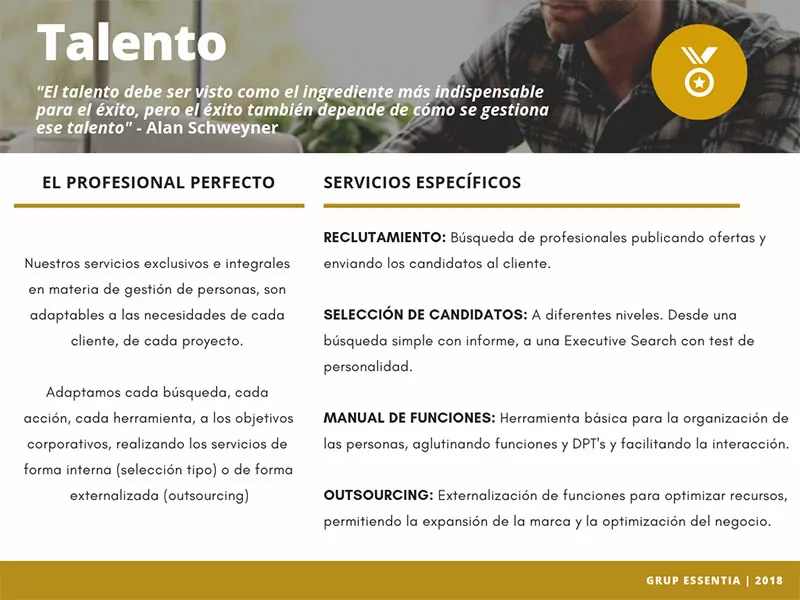 Talento

"El talento debe ser visto como el ingrediente más indispensable para el éxito, pero el éxito también depende de cómo se gestiona ese talento" - Alan Schweyner

EL PROFESIONAL PERFECTO

Nuestros servicios exclusivos e integrales en materia de gestión de personas, son adaptables a las necesidades de cada cliente, de cada proyecto.

Adaptamos cada búsqueda, cada acción, cada herramienta, a los objetivos corporativos, realizando los servicios de forma interna (selección tipo) o de forma externalizada (outsourcing)

SERVICIOS ESPECÍFICOS

RECLUTAMIENTO: Búsqueda de profesionales publicando ofertas y enviando los candidatos al cliente.

SELECCIÓN DE CANDIDATOS: A diferentes niveles. Desde una búsqueda simple con informe, a una Executive Search con test de personalidad.

MANUAL DE FUNCIONES: Herramienta básica para la organización de las personas, aglutinando funciones y DPT's y facilitando la interacción.

OUTSOURCING: Externalización de funciones para optimizar recursos, permitiendo la expansión de la marca y la optimización del negocio.

GRUP ESSENTIA | 2018